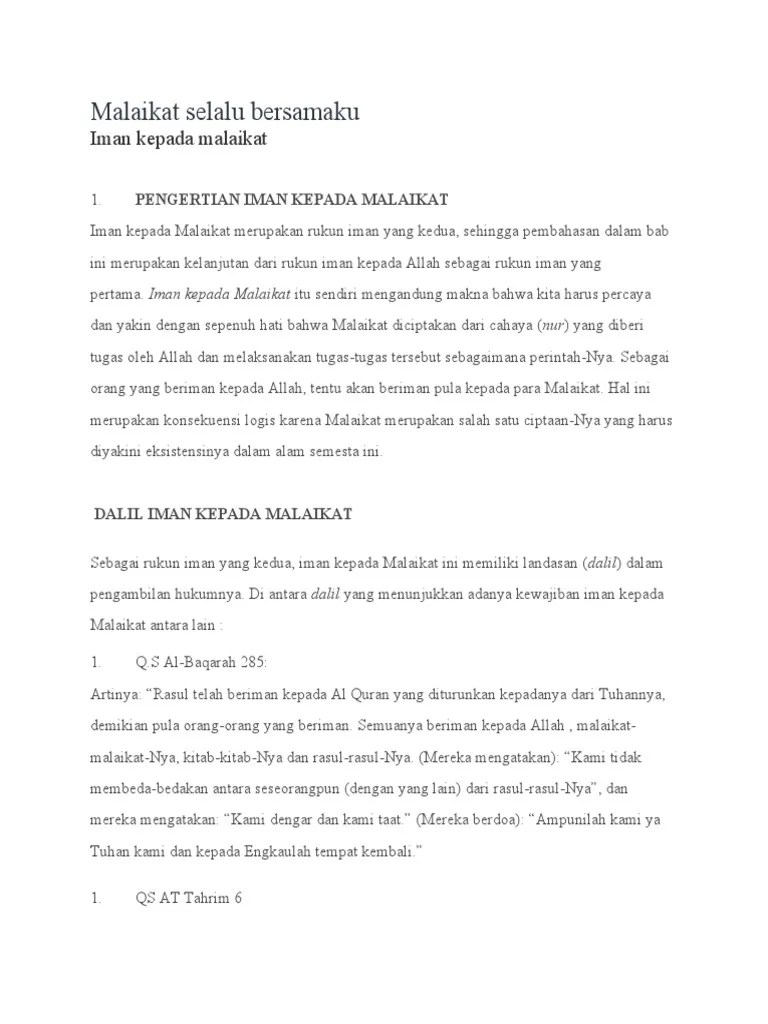 Malaikat selalu bersamaku
Iman kepada malaikat

1. PENGERTIAN IMAN KEPADA MALAIKAT

Iman kepada Malaikat merupakan rukun iman yang kedua, sehingga pembahasan dalam bab ini merupakan kelanjutan dari rukun iman kepada Allah sebagai rukun iman yang pertama. Iman kepada Malaikat itu sendiri mengandung makna bahwa kita harus percaya dan yakin dengan sepenuh hati bahwa Malaikat diciptakan dari cahaya (nur) yang diberi tugas oleh Allah dan melaksanakan tugas-tugas tersebut sebagaimana perintah-Nya. Sebagai orang yang beriman kepada Allah, tentu akan beriman pula kepada para Malaikat. Hal ini merupakan konsekuensi logis karena Malaikat merupakan salah satu ciptaan-Nya yang harus diyakini eksistensinya dalam alam semesta ini.

DALIL IMAN KEPADA MALAIKAT

Sebagai rukun iman yang kedua, iman kepada Malaikat ini memiliki landasan (dalil) dalam pengambilan hukumnya. Di antara dalil yang menunjukkan adanya kewajiban iman kepada Malaikat antara lain :

1. Q.S Al-Baqarah 285:

Artinya: “Rasul telah beriman kepada Al Quran yang diturunkan kepadanya dari Tuhannya, demikian pula orang-orang yang beriman. Semuanya beriman kepada Allah , malaikat-malaikat-Nya, kitab-kitab-Nya dan rasul-rasul-Nya. (Mereka mengatakan): “Kami tidak membeda-bedakan antara seseorangpun (dengan yang lain) dari rasul-rasul-Nya”, dan mereka mengatakan: “Kami dengar dan kami taat.” (Mereka berdoa): “Ampunilah kami ya Tuhan kami dan kepada Engkaulah tempat kembali.”

1. QS AT Tahrim 6